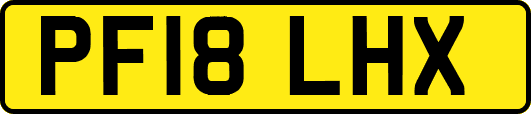 PF18 LHX